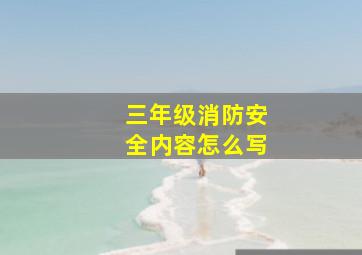 三年级消防安全内容怎么写